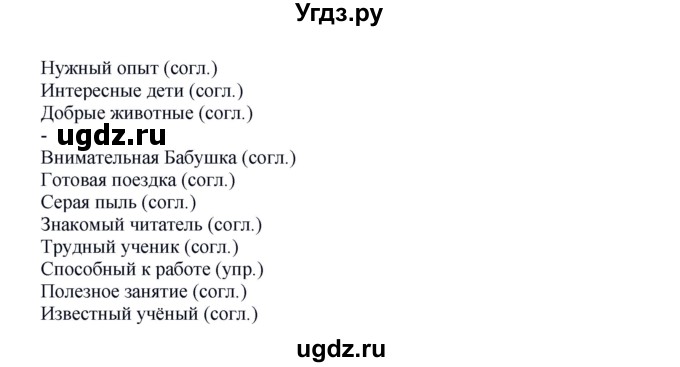 Угдз.ру

Нужный опыт (согл.)
Интересные дети (согл.)
Добрые животные (согл.)
- ugdz.ru
Внимательная Бабушка (согл.)
Готовая поездка (согл.)
Серая пыль (согл.)
Знакомый читатель (согл.)
Трудный ученик (согл.)
Способный к работе (упр.)
Полезное занятие (согл.)
Известный учёный (согл.)

ugdz.ru